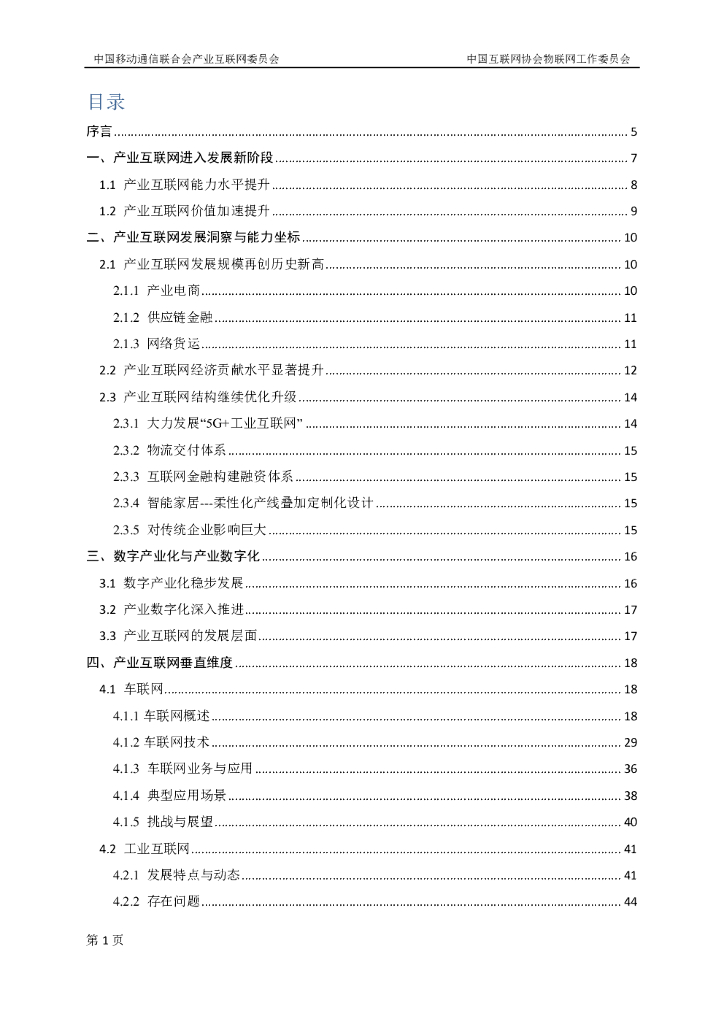 中国移动通信联合会产业互联网委员会　　中国互联网协会物联网工作委员会

目录

序言 ........ 5

一、产业互联网进入发展新阶段 ........ 7

1.1 产业互联网能力水平提升 ........ 8

1.2 产业互联网价值加速提升 ........ 9

二、产业互联网发展洞察与能力坐标 ........ 10

2.1 产业互联网发展规模再创历史新高 ........ 10

2.1.1 产业电商 ........ 10

2.1.2 供应链金融 ........ 11

2.1.3 网络货运 ........ 11

2.2 产业互联网经济贡献水平显著提升 ........ 12

2.3 产业互联网结构继续优化升级 ........ 14

2.3.1 大力发展“5G+工业互联网” ........ 14

2.3.2 物流交付体系 ........ 15

2.3.3 互联网金融构建融资体系 ........ 15

2.3.4 智能家居---柔性化产线叠加定制化设计 ........ 15

2.3.5 对传统企业影响巨大 ........ 15

三、数字产业化与产业数字化 ........ 16

3.1 数字产业化稳步发展 ........ 16

3.2 产业数字化深入推进 ........ 17

3.3 产业互联网的发展层面 ........ 17

四、产业互联网垂直维度 ........ 18

4.1 车联网 ........ 18

4.1.1 车联网概述 ........ 18

4.1.2 车联网技术 ........ 29

4.1.3 车联网业务与应用 ........ 36

4.1.4 典型应用场景 ........ 38

4.1.5 挑战与展望 ........ 40

4.2 工业互联网 ........ 41

4.2.1 发展特点与动态 ........ 41

4.2.2 存在问题 ........ 44

第 1 页